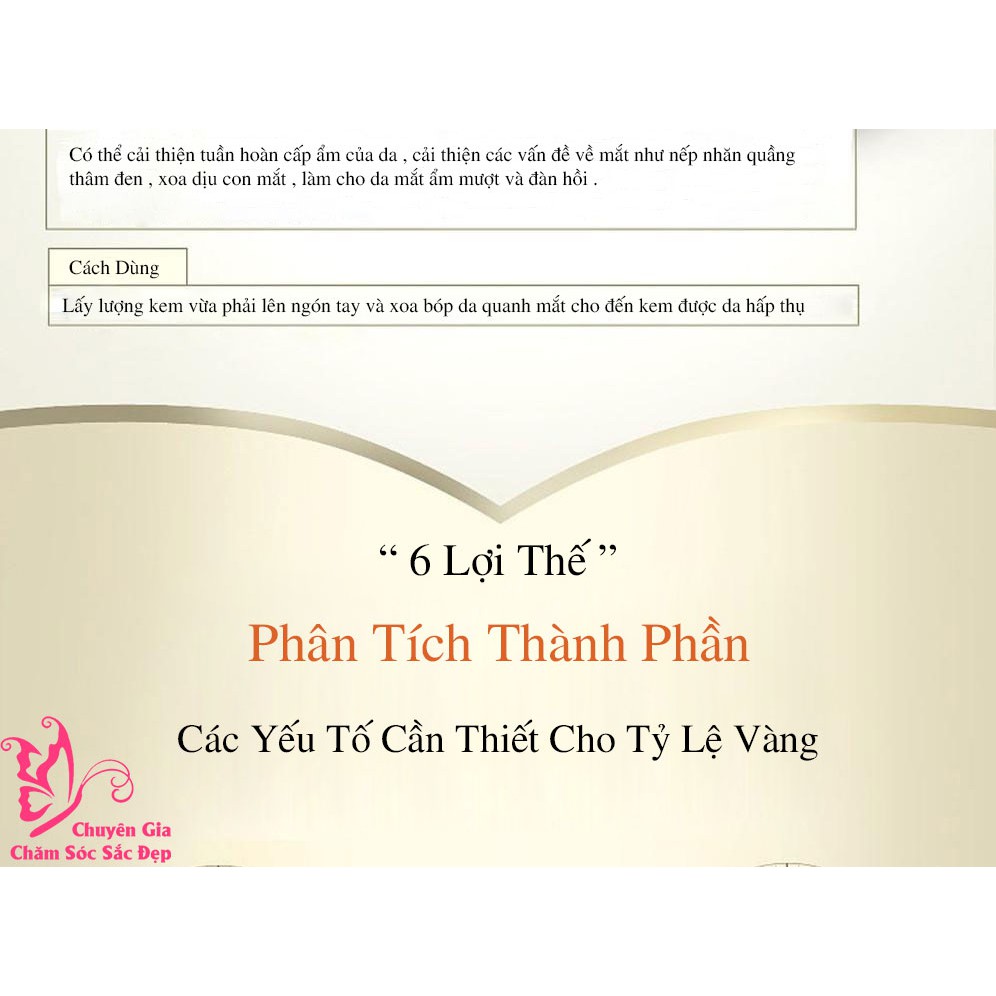 Có thể cải thiện tuần hoàn cấp ẩm của da , cải thiện các vấn đề về mắt như nếp nhăn quầng thâm đen , xoa dịu con mắt , làm cho da mắt ẩm mượt và đàn hồi .

Cách Dùng

Lấy lượng kem vừa phải lên ngón tay và xoa bóp da quanh mắt cho đến kem được da hấp thụ

“ 6 Lợi Thế ”

Phân Tích Thành Phần

Các Yếu Tố Cần Thiết Cho Tỷ Lệ Vàng

Chuyên Gia
Chăm Sóc Sắc Đẹp